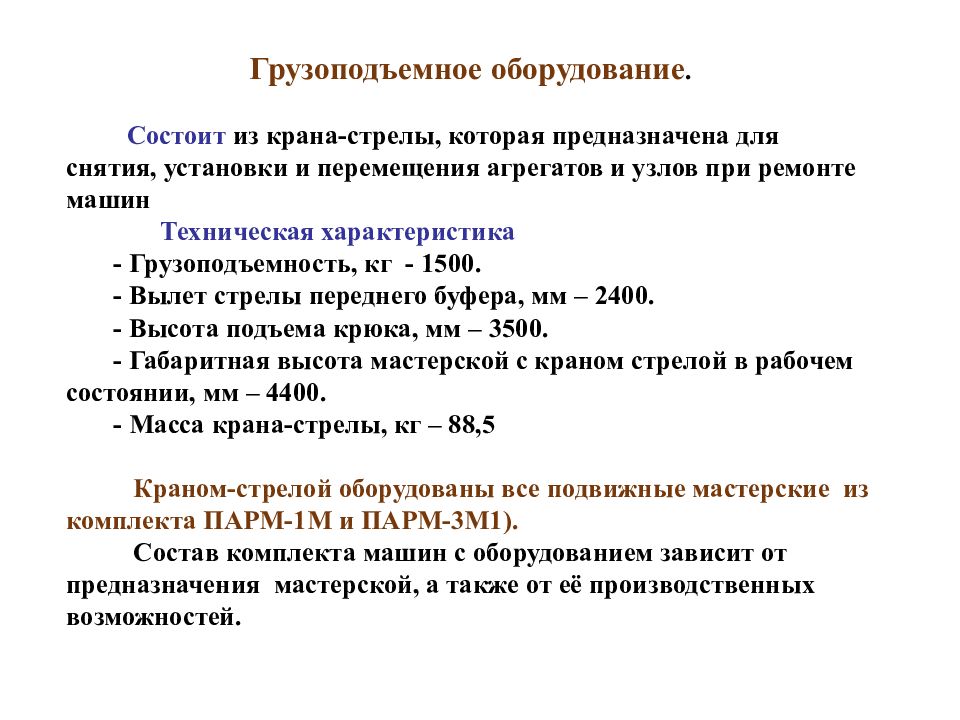 Грузоподъемное оборудование.

Состоит из крана-стрелы, которая предназначена для снятия, установки и перемещения агрегатов и узлов при ремонте машин

Техническая характеристика

- Грузоподъемность, кг - 1500.
- Вылет стрелы переднего буфера, мм – 2400.
- Высота подъема крюка, мм – 3500.
- Габаритная высота мастерской с краном стрелой в рабочем состоянии, мм – 4400.
- Масса крана-стрелы, кг – 88,5

Краном-стрелой оборудованы все подвижные мастерские из комплекта ПАРМ-1М и ПАРМ-3М1).

Состав комплекта машин с оборудованием зависит от предназначения мастерской, а также от её производственных возможностей.